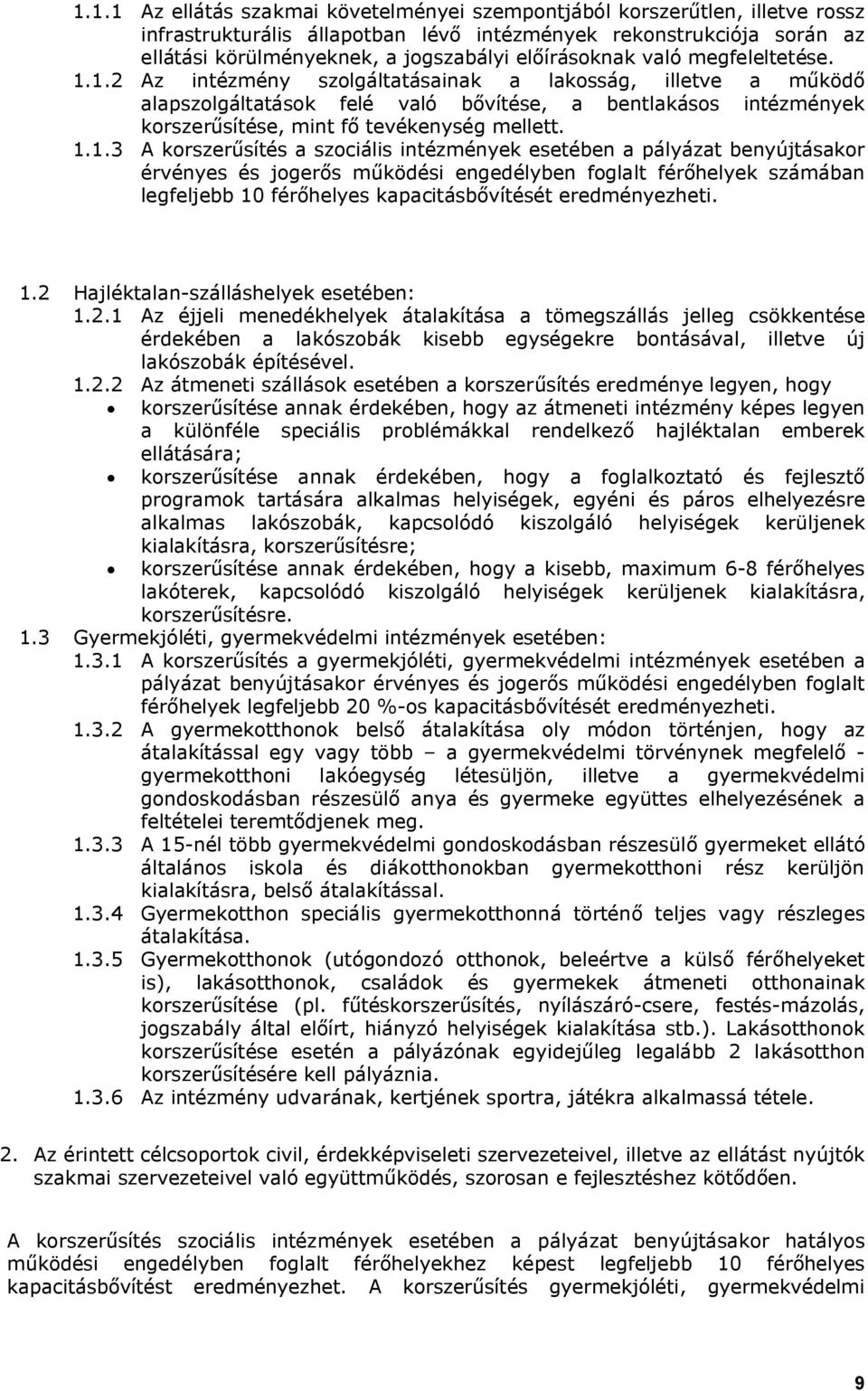 1.1.1 Az ellátás szakmai követelményei szempontjából korszerűtlen, illetve rossz infrastrukturális állapotban lévő intézmények rekonstrukciója során az ellátási körülményeknek, a jogszabályi előírásoknak való megfeleltetése.

1.1.2 Az intézmény szolgáltatásainak a lakosság, illetve a működő alapszolgáltatások felé való bővítése, a bentlakásos intézmények korszerűsítése, mint fő tevékenység mellett.

1.1.3 A korszerűsítés a szociális intézmények esetében a pályázat benyújtásakor érvényes és jogerős működési engedélyben foglalt férőhelyek számában legfeljebb 10 férőhelyes kapacitásbővítését eredményezheti.

1.2 Hajléktalan-szálláshelyek esetében:

1.2.1 Az éjjeli menedékhelyek átalakítása a tömegszállás jelleg csökkentése érdekében a lakószobák kisebb egységekre bontásával, illetve új lakószobák építésével.

1.2.2 Az átmeneti szállások esetében a korszerűsítés eredménye legyen, hogy

• korszerűsítése annak érdekében, hogy az átmeneti intézmény képes legyen a különféle speciális problémákkal rendelkező hajléktalan emberek ellátására;

• korszerűsítése annak érdekében, hogy a foglalkoztató és fejlesztő programok tartására alkalmas helyiségek, egyéni és páros elhelyezésre alkalmas lakószobák, kapcsolódó kiszolgáló helyiségek kerüljenek kialakításra, korszerűsítésre;

• korszerűsítése annak érdekében, hogy a kisebb, maximum 6-8 férőhelyes lakóterek, kapcsolódó kiszolgáló helyiségek kerüljenek kialakításra, korszerűsítésre.

1.3 Gyermekjóléti, gyermekvédelmi intézmények esetében:

1.3.1 A korszerűsítés a gyermekjóléti, gyermekvédelmi intézmények esetében a pályázat benyújtásakor érvényes és jogerős működési engedélyben foglalt férőhelyek legfeljebb 20 %-os kapacitásbővítését eredményezheti.

1.3.2 A gyermekotthonok belső átalakítása oly módon történjen, hogy az átalakítással egy vagy több – a gyermekvédelmi törvénynek megfelelő - gyermekotthoni lakóegység létesüljön, illetve a gyermekvédelmi gondoskodásban részesülő anya és gyermeke együttes elhelyezésének a feltételei teremtődjenek meg.

1.3.3 A 15-nél több gyermekvédelmi gondoskodásban részesülő gyermeket ellátó általános iskola és diákotthonokban gyermekotthoni rész kerüljön kialakításra, belső átalakítással.

1.3.4 Gyermekotthon speciális gyermekotthonná történő teljes vagy részleges átalakítása.

1.3.5 Gyermekotthonok (utógondozó otthonok, beleértve a külső férőhelyeket is), lakásotthonok, családok és gyermekek átmeneti otthonainak korszerűsítése (pl. fűtéskorszerűsítés, nyílászáró-csere, festés-mázolás, jogszabály által előírt, hiányzó helyiségek kialakítása stb.). Lakásotthonok korszerűsítése esetén a pályázónak egyidejűleg legalább 2 lakásotthon korszerűsítésére kell pályáznia.

1.3.6 Az intézmény udvarának, kertjének sportra, játékra alkalmassá tétele.

2. Az érintett célcsoportok civil, érdekképviseleti szervezeteivel, illetve az ellátást nyújtók szakmai szervezeteivel való együttműködés, szorosan e fejlesztéshez kötődően.

A korszerűsítés szociális intézmények esetében a pályázat benyújtásakor hatályos működési engedélyben foglalt férőhelyekhez képest legfeljebb 10 férőhelyes kapacitásbővítést eredményezhet. A korszerűsítés gyermekjóléti, gyermekvédelmi

9